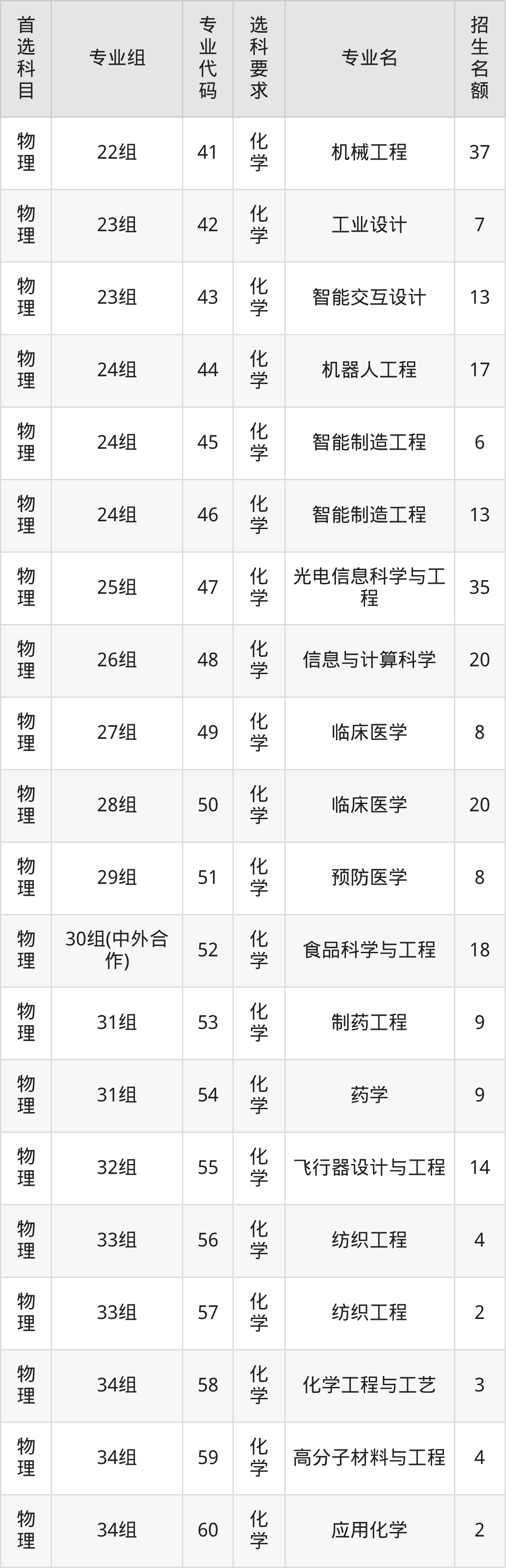 | 首选科目 | 专业组 | 专业代码 | 选科要求 | 专业名 | 招生名额 |
|---|---|---|---|---|---|
| 物理 | 22组 | 41 | 化学 | 机械工程 | 37 |
| 物理 | 23组 | 42 | 化学 | 工业设计 | 7 |
| 物理 | 23组 | 43 | 化学 | 智能交互设计 | 13 |
| 物理 | 24组 | 44 | 化学 | 机器人工程 | 17 |
| 物理 | 24组 | 45 | 化学 | 智能制造工程 | 6 |
| 物理 | 24组 | 46 | 化学 | 智能制造工程 | 13 |
| 物理 | 25组 | 47 | 化学 | 光电信息科学与工程 | 35 |
| 物理 | 26组 | 48 | 化学 | 信息与计算科学 | 20 |
| 物理 | 27组 | 49 | 化学 | 临床医学 | 8 |
| 物理 | 28组 | 50 | 化学 | 临床医学 | 20 |
| 物理 | 29组 | 51 | 化学 | 预防医学 | 8 |
| 物理 | 30组(中外合作) | 52 | 化学 | 食品科学与工程 | 18 |
| 物理 | 31组 | 53 | 化学 | 制药工程 | 9 |
| 物理 | 31组 | 54 | 化学 | 药学 | 9 |
| 物理 | 32组 | 55 | 化学 | 飞行器设计与工程 | 14 |
| 物理 | 33组 | 56 | 化学 | 纺织工程 | 4 |
| 物理 | 33组 | 57 | 化学 | 纺织工程 | 2 |
| 物理 | 34组 | 58 | 化学 | 化学工程与工艺 | 3 |
| 物理 | 34组 | 59 | 化学 | 高分子材料与工程 | 4 |
| 物理 | 34组 | 60 | 化学 | 应用化学 | 2 |